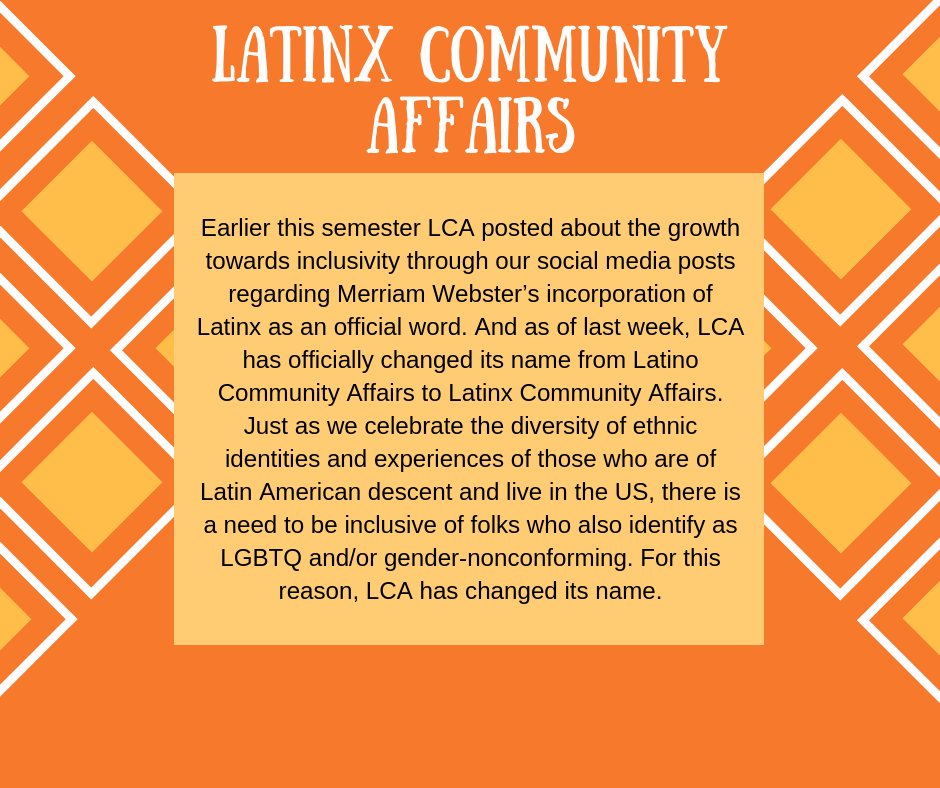 LATINX COMMUNITY AFFAIRS

Earlier this semester LCA posted about the growth towards inclusivity through our social media posts regarding Merriam Webster's incorporation of Latinx as an official word. And as of last week, LCA has officially changed its name from Latino Community Affairs to Latinx Community Affairs. Just as we celebrate the diversity of ethnic identities and experiences of those who are of Latin American descent and live in the US, there is a need to be inclusive of folks who also identify as LGBTQ and/or gender-nonconforming. For this reason, LCA has changed its name.